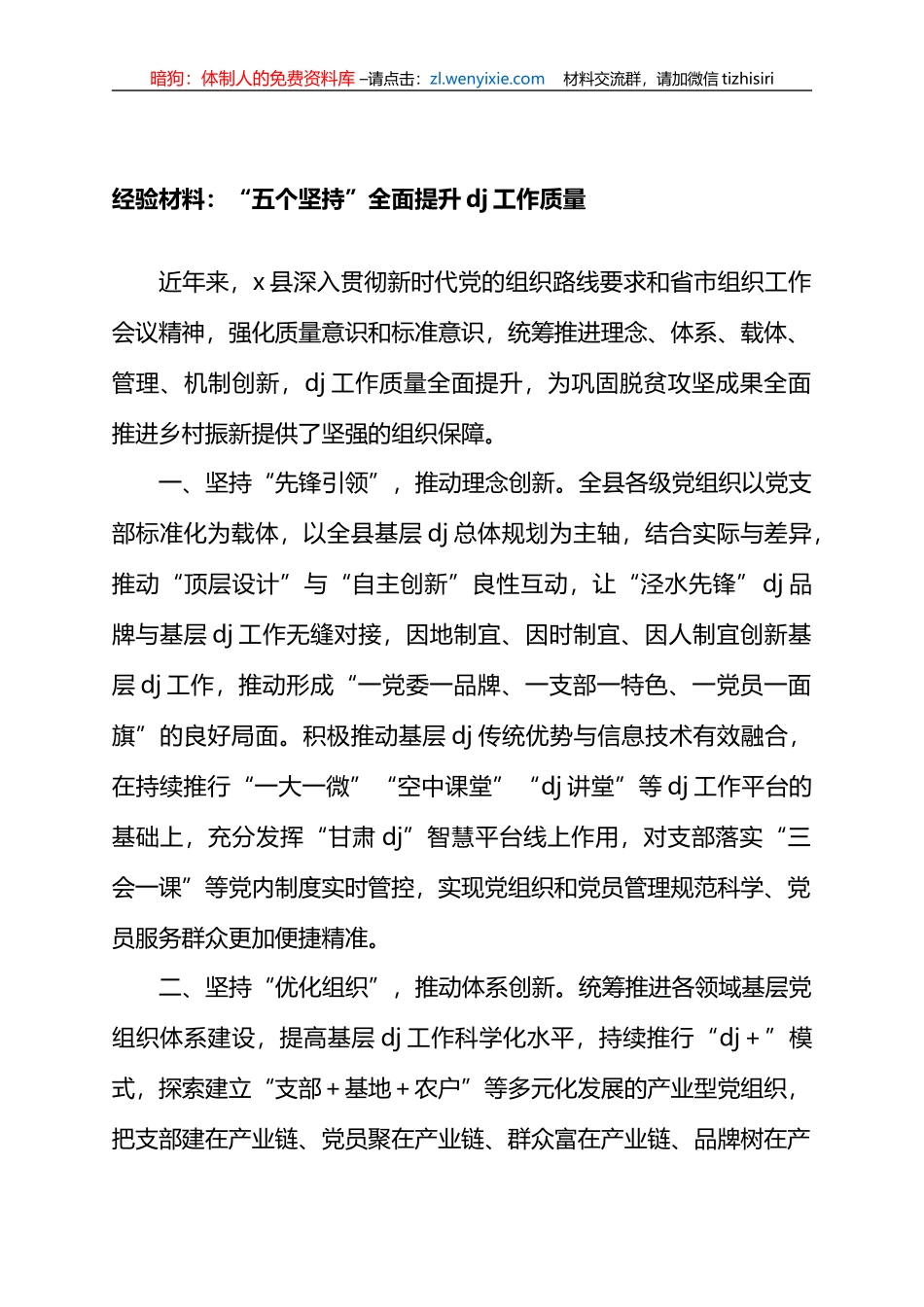 暗狗：体制人的免费资料库 –请点击：zl.wenyixie.com 材料交流群，请加微信 tizhisiri

经验材料：“五个坚持”全面提升 dj 工作质量

近年来，x 县深入贯彻新时代党的组织路线要求和省市组织工作会议精神，强化质量意识和标准意识，统筹推进理念、体系、载体、管理、机制创新，dj 工作质量全面提升，为巩固脱贫攻坚成果全面推进乡村振新提供了坚强的组织保障。

一、坚持“先锋引领”，推动理念创新。全县各级党组织以党支部标准化为载体，以全县基层 dj 总体规划为主轴，结合实际与差异，推动“顶层设计”与“自主创新”良性互动，让“泾水先锋”dj 品牌与基层 dj 工作无缝对接，因地制宜、因时制宜、因人制宜创新基层 dj 工作，推动形成“一党委一品牌、一支部一特色、一党员一面旗”的良好局面。积极推动基层 dj 传统优势与信息技术有效融合，在持续推行“一大一微”“空中课堂”“dj 讲堂”等 dj 工作平台的基础上，充分发挥“甘肃 dj”智慧平台线上作用，对支部落实“三会一课”等党内制度实时管控，实现党组织和党员管理规范科学、党员服务群众更加便捷精准。

二、坚持“优化组织”，推动体系创新。统筹推进各领域基层党组织体系建设，提高基层 dj 工作科学化水平，持续推行“dj＋”模式，探索建立“支部＋基地＋农户”等多元化发展的产业型党组织，把支部建在产业链、党员聚在产业链、群众富在产业链、品牌树在产